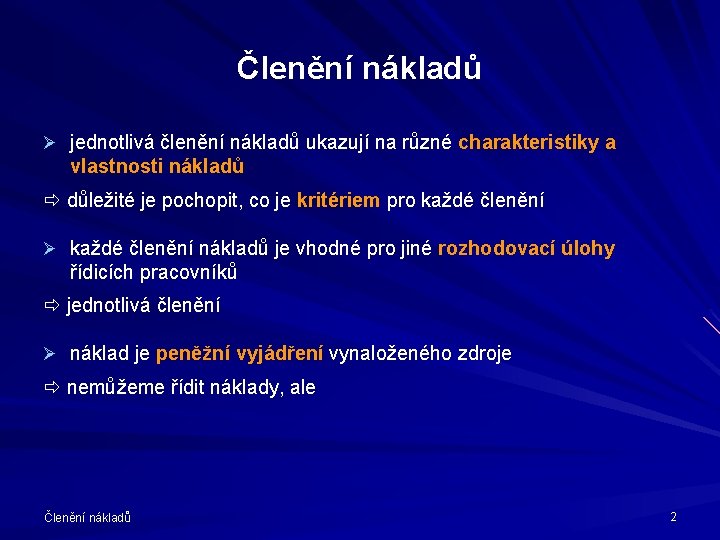 Členění nákladů

➢ jednotlivá členění nákladů ukazují na různé charakteristiky a vlastnosti nákladů

⇨ důležité je pochopit, co je kritériem pro každé členění

➢ každé členění nákladů je vhodné pro jiné rozhodovací úlohy řídicích pracovníků

⇨ jednotlivá členění

➢ náklad je peněžní vyjádření vynaloženého zdroje

⇨ nemůžeme řídit náklady, ale

Členění nákladů

2